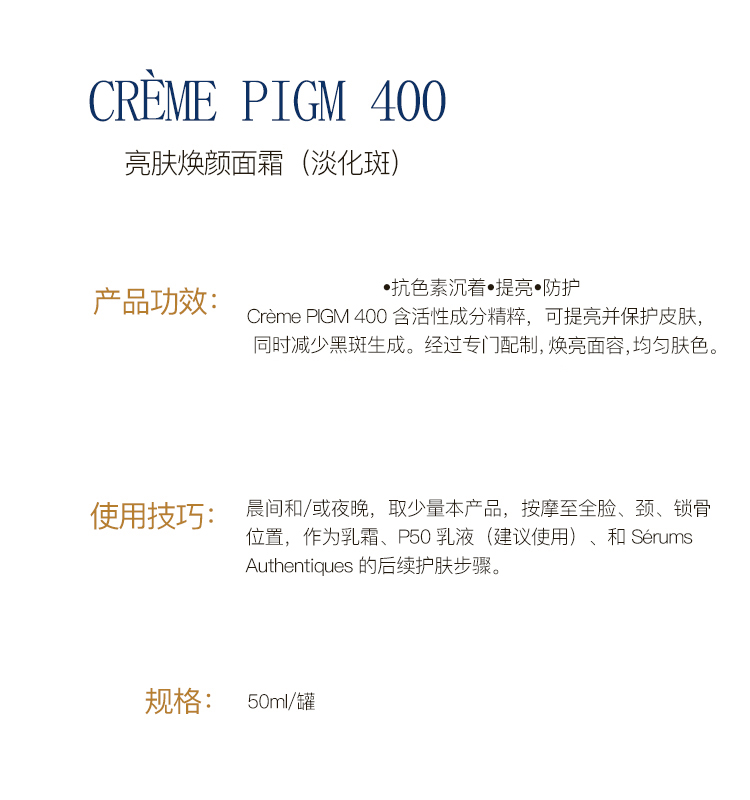 CRÈME PIGM 400

亮肤焕颜面霜（淡化斑）

产品功效：

•抗色素沉着•提亮•防护

Crème PIGM 400 含活性成分精粹，可提亮并保护皮肤，同时减少黑斑生成。经过专门配制，焕亮面容，均匀肤色。

使用技巧：

晨间和/或夜晚，取少量本产品，按摩至全脸、颈、锁骨位置，作为乳霜、P50 乳液（建议使用）、和 Sérums Authentiques 的后续护肤步骤。

规格：

50ml/罐